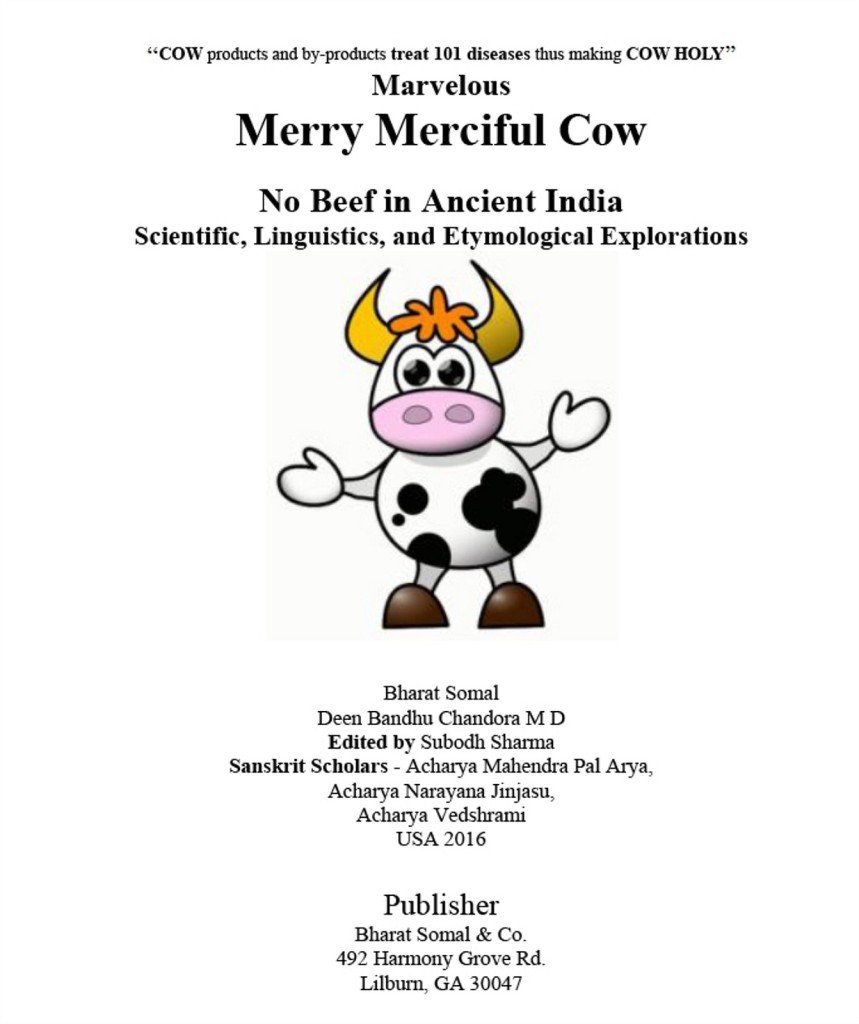 "COW products and by-products treat 101 diseases thus making COW HOLY"
Marvelous
Merry Merciful Cow

No Beef in Ancient India
Scientific, Linguistics, and Etymological Explorations

Bharat Somal
Deen Bandhu Chandora M D
Edited by Subodh Sharma
Sanskrit Scholars - Acharya Mahendra Pal Arya,
Acharya Narayana Jinjasu,
Acharya Vedshrami
USA 2016

Publisher
Bharat Somal & Co.
492 Harmony Grove Rd.
Lilburn, GA 30047